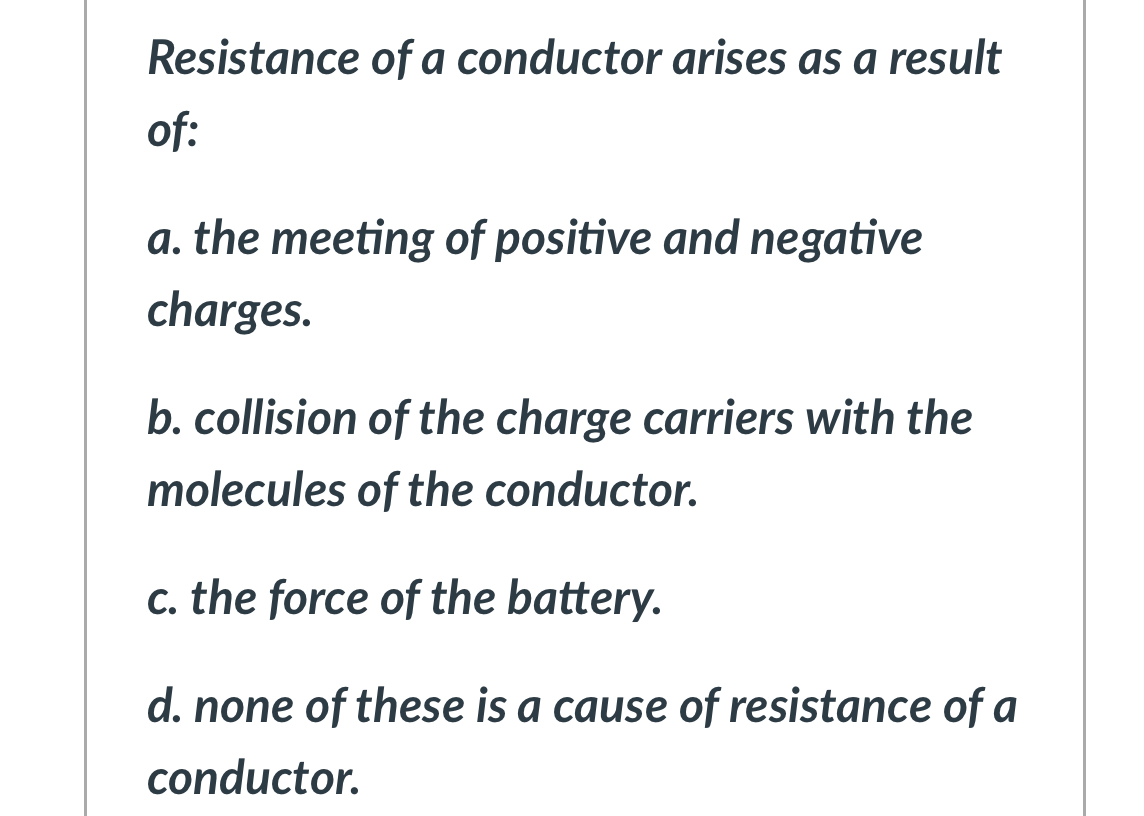 Resistance of a conductor arises as a result of:

a. the meeting of positive and negative charges.

b. collision of the charge carriers with the molecules of the conductor.

c. the force of the battery.

d. none of these is a cause of resistance of a conductor.